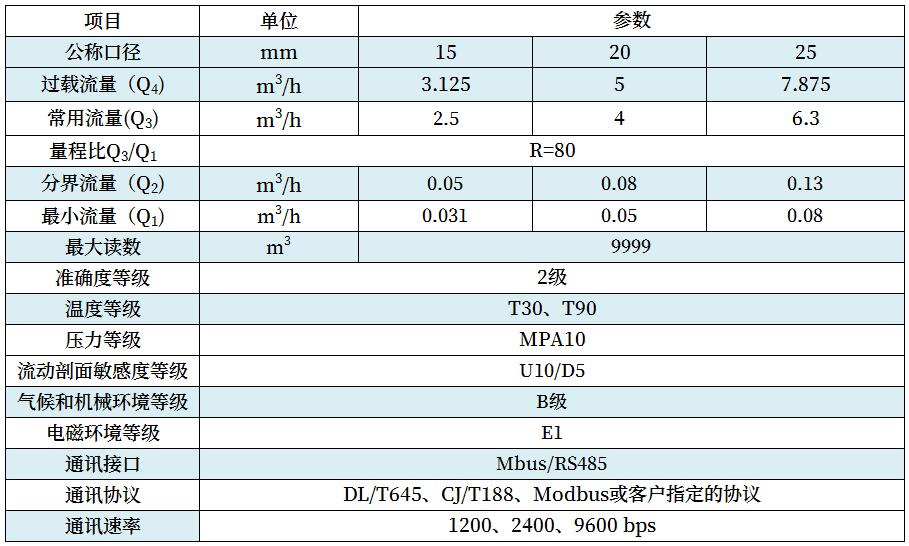 | 项目 | 单位 | 参数 | | |
|---|---|---|---|---|
| 公称口径 | mm | 15 | 20 | 25 |
| 过载流量（$Q_4$） | $m^3/h$ | 3.125 | 5 | 7.875 |
| 常用流量($Q_3$) | $m^3/h$ | 2.5 | 4 | 6.3 |
| 量程比$Q_3/Q_1$ | R=80 | | | |
| 分界流量（$Q_2$） | $m^3/h$ | 0.05 | 0.08 | 0.13 |
| 最小流量（$Q_1$） | $m^3/h$ | 0.031 | 0.05 | 0.08 |
| 最大读数 | $m^3$ | 9999 | | |
| 准确度等级 | 2级 | | | |
| 温度等级 | T30、T90 | | | |
| 压力等级 | MPA10 | | | |
| 流动剖面敏感度等级 | U10/D5 | | | |
| 气候和机械环境等级 | B级 | | | |
| 电磁环境等级 | E1 | | | |
| 通讯接口 | Mbus/RS485 | | | |
| 通讯协议 | DL/T645、CJ/T188、Modbus或客户指定的协议 | | | |
| 通讯速率 | 1200、2400、9600 bps | | | |